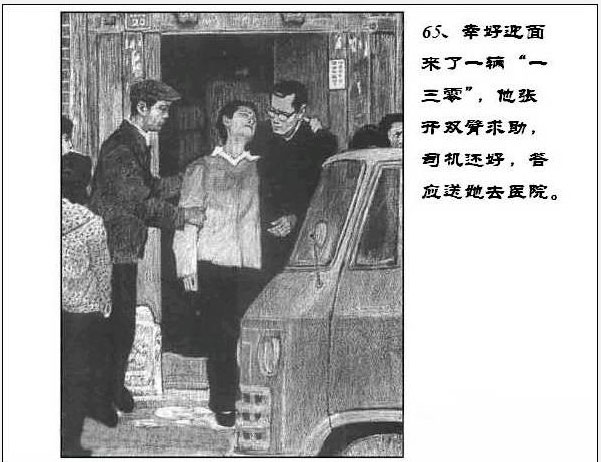 65、幸好迎面来了一辆“一三零”，他张开双臂求助，司机还好，答应送她去医院。